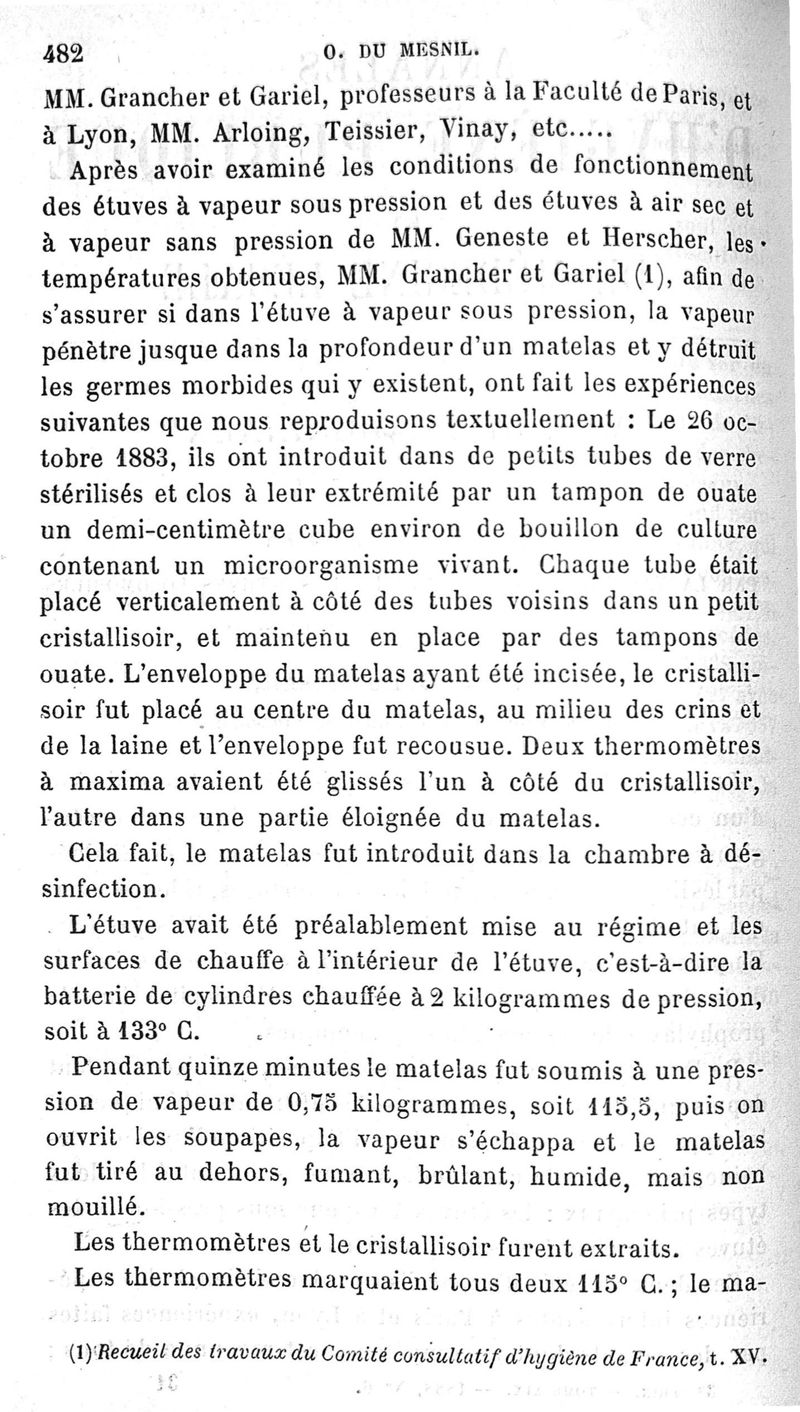 482 O. DU MESNIL.

MM. Grancher et Gariel, professeurs à la Faculté de Paris, et à Lyon, MM. Arloing, Teissier, Vinay, etc.....

Après avoir examiné les conditions de fonctionnement des étuves à vapeur sous pression et des étuves à air sec et à vapeur sans pression de MM. Geneste et Herscher, les températures obtenues, MM. Grancher et Gariel (1), afin de s'assurer si dans l'étuve à vapeur sous pression, la vapeur pénètre jusque dans la profondeur d'un matelas et y détruit les germes morbides qui y existent, ont fait les expériences suivantes que nous reproduisons textuellement : Le 26 octobre 1883, ils ont introduit dans de petits tubes de verre stérilisés et clos à leur extrémité par un tampon de ouate un demi-centimètre cube environ de bouillon de culture contenant un microorganisme vivant. Chaque tube était placé verticalement à côté des tubes voisins dans un petit cristallisoir, et maintenu en place par des tampons de ouate. L'enveloppe du matelas ayant été incisée, le cristallisoir fut placé au centre du matelas, au milieu des crins et de la laine et l'enveloppe fut recousue. Deux thermomètres à maxima avaient été glissés l'un à côté du cristallisoir, l'autre dans une partie éloignée du matelas.

Cela fait, le matelas fut introduit dans la chambre à désinfection.

L'étuve avait été préalablement mise au régime et les surfaces de chauffe à l'intérieur de l'étuve, c'est-à-dire la batterie de cylindres chauffée à 2 kilogrammes de pression, soit à 133° C.

Pendant quinze minutes le matelas fut soumis à une pression de vapeur de 0,75 kilogrammes, soit 115,5, puis on ouvrit les soupapes, la vapeur s'échappa et le matelas fut tiré au dehors, fumant, brûlant, humide, mais non mouillé.

Les thermomètres et le cristallisoir furent extraits.

Les thermomètres marquaient tous deux 115° C. ; le ma-

(1) Recueil des travaux du Comité consultatif d'hygiène de France, t. XV.